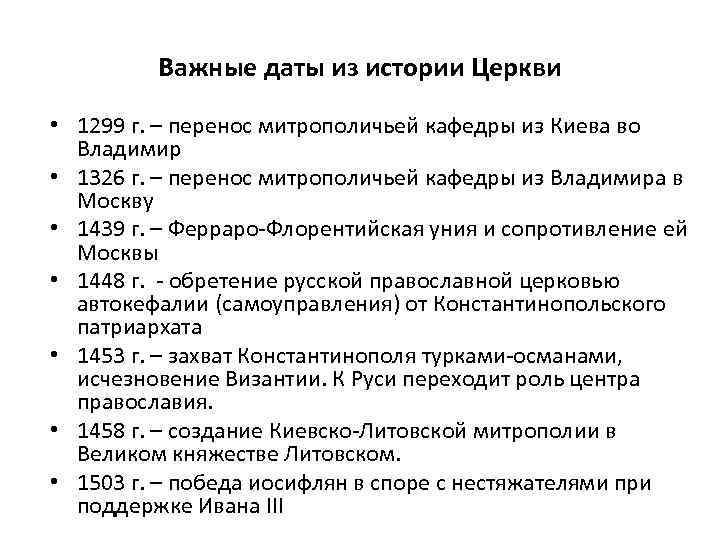 Важные даты из истории Церкви

• 1299 г. – перенос митрополичьей кафедры из Киева во Владимир
• 1326 г. – перенос митрополичьей кафедры из Владимира в Москву
• 1439 г. – Ферраро-Флорентийская уния и сопротивление ей Москвы
• 1448 г. - обретение русской православной церковью автокефалии (самоуправления) от Константинопольского патриархата
• 1453 г. – захват Константинополя турками-османами, исчезновение Византии. К Руси переходит роль центра православия.
• 1458 г. – создание Киевско-Литовской митрополии в Великом княжестве Литовском.
• 1503 г. – победа иосифлян в споре с нестяжателями при поддержке Ивана III